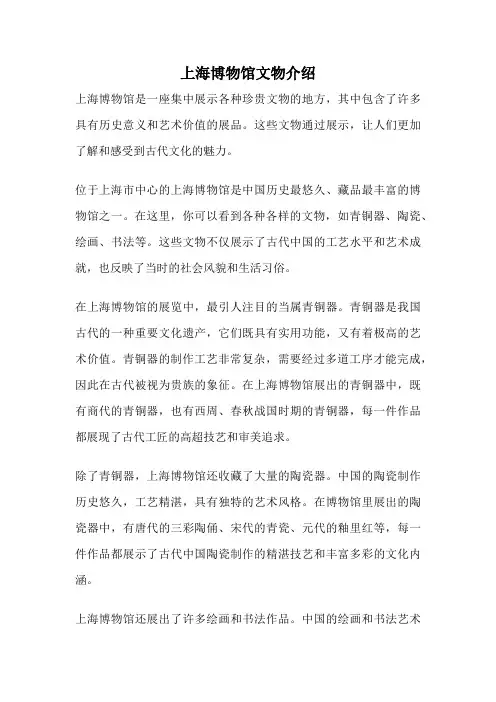 上海博物馆文物介绍

上海博物馆是一座集中展示各种珍贵文物的地方，其中包含了许多具有历史意义和艺术价值的展品。这些文物通过展示，让人们更加了解和感受到古代文化的魅力。

位于上海市中心的上海博物馆是中国历史最悠久、藏品最丰富的博物馆之一。在这里，你可以看到各种各样的文物，如青铜器、陶瓷、绘画、书法等。这些文物不仅展示了古代中国的工艺水平和艺术成就，也反映了当时的社会风貌和生活习俗。

在上海博物馆的展览中，最引人注目的当属青铜器。青铜器是我国古代的一种重要文化遗产，它们既具有实用功能，又有着极高的艺术价值。青铜器的制作工艺非常复杂，需要经过多道工序才能完成，因此在古代被视为贵族的象征。在上海博物馆展出的青铜器中，既有商代的青铜器，也有西周、春秋战国时期的青铜器，每一件作品都展现了古代工匠的高超技艺和审美追求。

除了青铜器，上海博物馆还收藏了大量的陶瓷器。中国的陶瓷制作历史悠久，工艺精湛，具有独特的艺术风格。在博物馆里展出的陶瓷器中，有唐代的三彩陶俑、宋代的青瓷、元代的釉里红等，每一件作品都展示了古代中国陶瓷制作的精湛技艺和丰富多彩的文化内涵。

上海博物馆还展出了许多绘画和书法作品。中国的绘画和书法艺术